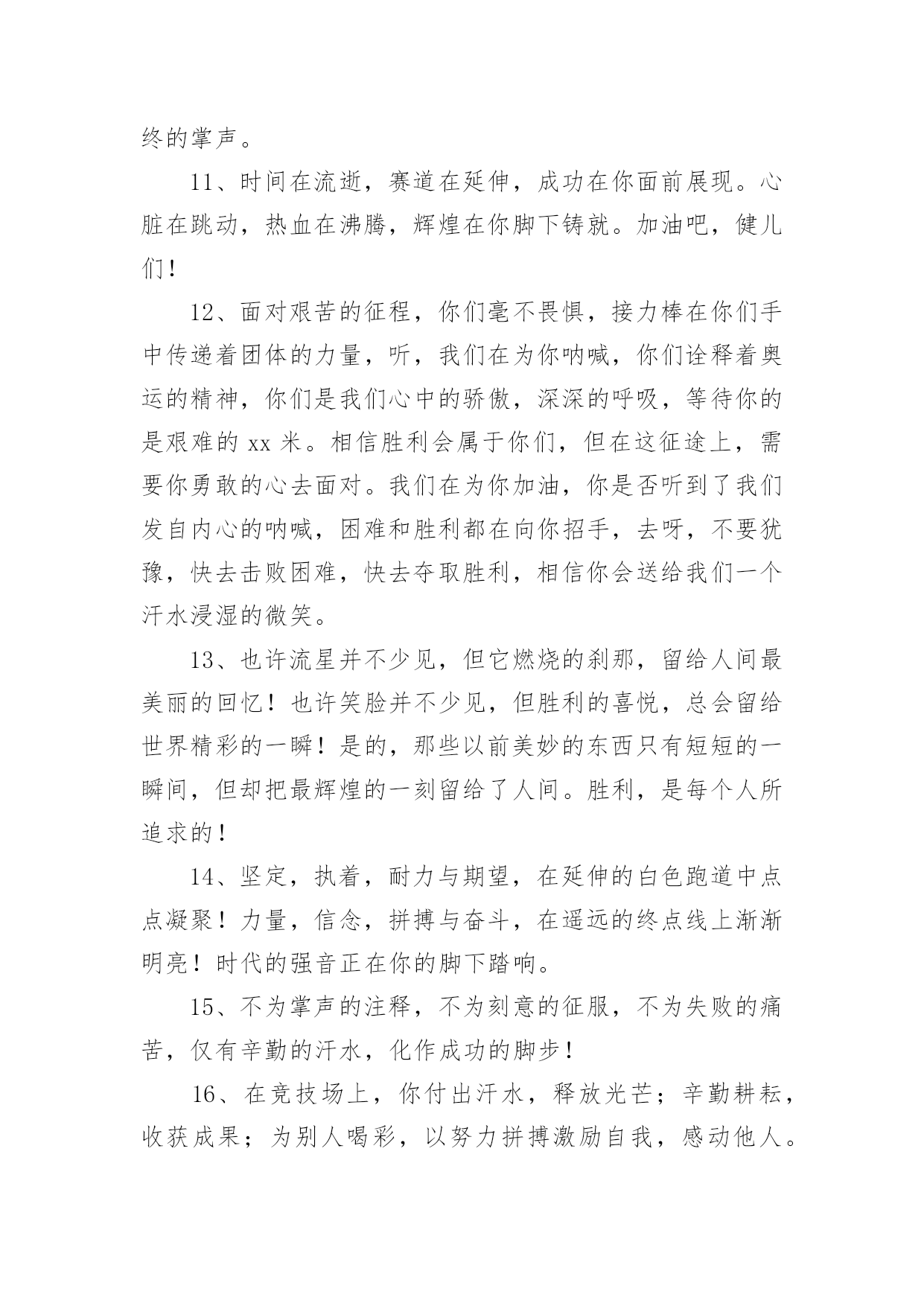 终的掌声。

11、时间在流逝，赛道在延伸，成功在你面前展现。心脏在跳动，热血在沸腾，辉煌在你脚下铸就。加油吧，健儿们！

12、面对艰苦的征程，你们毫不畏惧，接力棒在你们手中传递着团体的力量，听，我们在为你呐喊，你们诠释着奥运的精神，你们是我们心中的骄傲，深深的呼吸，等待你的是艰难的 xx 米。相信胜利会属于你们，但在这征途上，需要你勇敢的心去面对。我们在为你加油，你是否听到了我们发自内心的呐喊，困难和胜利都在向你招手，去呀，不要犹豫，快去击败困难，快去夺取胜利，相信你会送给我们一个汗水浸湿的微笑。

13、也许流星并不少见，但它燃烧的刹那，留给人间最美丽的回忆！也许笑脸并不少见，但胜利的喜悦，总会留给世界精彩的一瞬！是的，那些以前美妙的东西只有短短的一瞬间，但却把最辉煌的一刻留给了人间。胜利，是每个人所追求的！

14、坚定，执着，耐力与期望，在延伸的白色跑道中点点凝聚！力量，信念，拼搏与奋斗，在遥远的终点线上渐渐明亮！时代的强音正在你的脚下踏响。

15、不为掌声的注释，不为刻意的征服，不为失败的痛苦，仅有辛勤的汗水，化作成功的脚步！

16、在竞技场上，你付出汗水，释放光芒；辛勤耕耘，收获成果；为别人喝彩，以努力拼搏激励自我，感动他人。